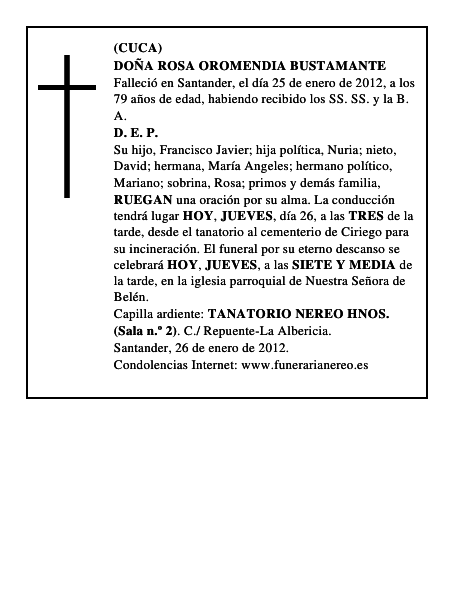 (CUCA)
DOÑA ROSA OROMENDIA BUSTAMANTE
Falleció en Santander, el día 25 de enero de 2012, a los 79 años de edad, habiendo recibido los SS. SS. y la B. A.
D. E. P.
Su hijo, Francisco Javier; hija política, Nuria; nieto, David; hermana, María Angeles; hermano político, Mariano; sobrina, Rosa; primos y demás familia, RUEGAN una oración por su alma. La conducción tendrá lugar HOY, JUEVES, día 26, a las TRES de la tarde, desde el tanatorio al cementerio de Ciriego para su incineración. El funeral por su eterno descanso se celebrará HOY, JUEVES, a las SIETE Y MEDIA de la tarde, en la iglesia parroquial de Nuestra Señora de Belén.
Capilla ardiente: TANATORIO NEREO HNOS. (Sala n.º 2). C./ Repuente-La Albericia.
Santander, 26 de enero de 2012.
Condolencias Internet: www.funerarianereo.es